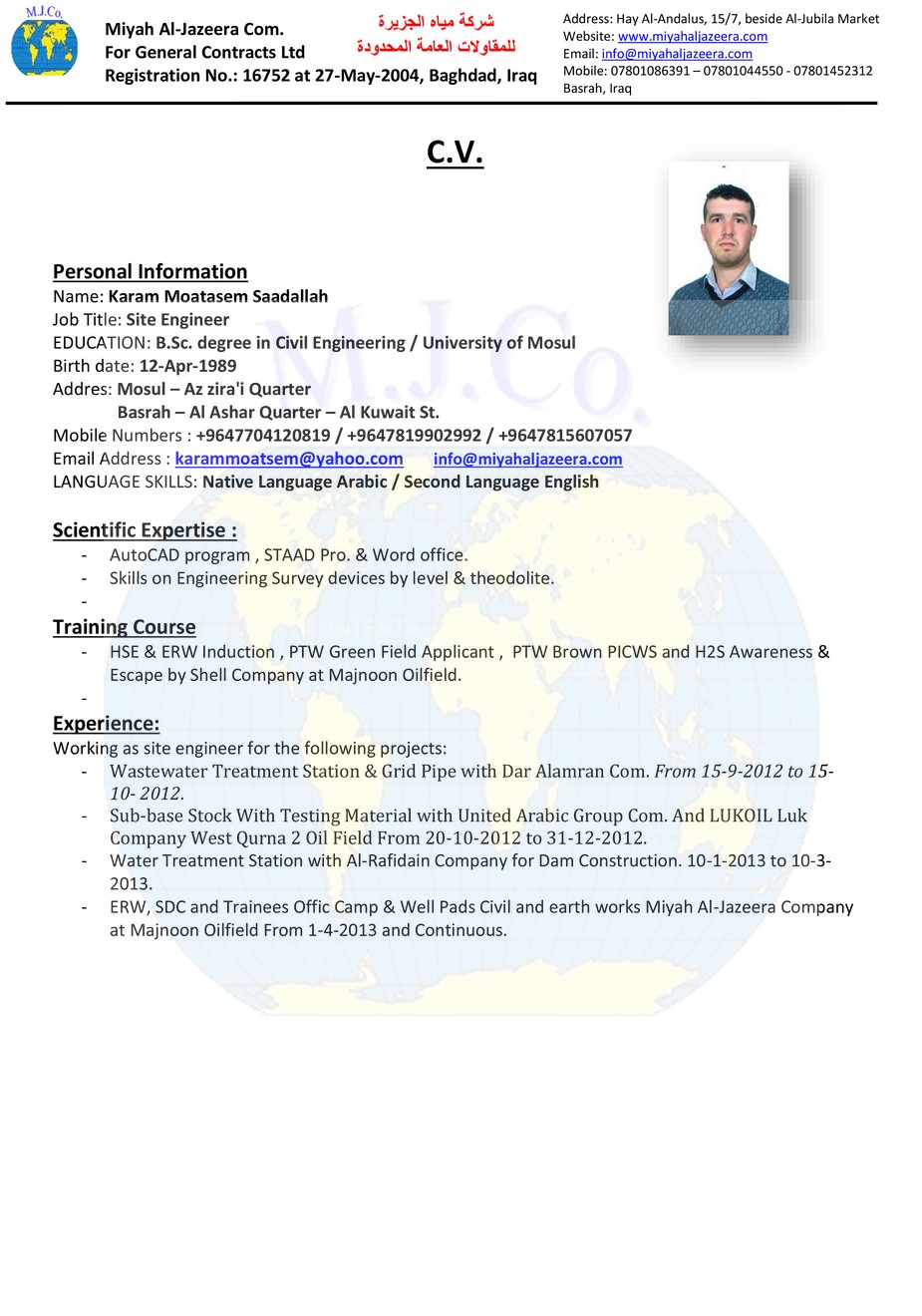 M.J.Co.

Miyah Al-Jazeera Com.
For General Contracts Ltd
Registration No.: 16752 at 27-May-2004, Baghdad, Iraq

شركة مياه الجزيرة
للمقاولات العامة المحدودة

Address: Hay Al-Andalus, 15/7, beside Al-Jubila Market
Website: www.miyahaljazeera.com
Email: info@miyahaljazeera.com
Mobile: 07801086391 – 07801044550 - 07801452312
Basrah, Iraq

C.V.

Personal Information
Name: Karam Moatasem Saadallah
Job Title: Site Engineer
EDUCATION: B.Sc. degree in Civil Engineering / University of Mosul
Birth date: 12-Apr-1989
Addres: Mosul – Az zira'i Quarter
Basrah – Al Ashar Quarter – Al Kuwait St.
Mobile Numbers : +9647704120819 / +9647819902992 / +9647815607057
Email Address : karammoatsem@yahoo.com info@miyahaljazeera.com
LANGUAGE SKILLS: Native Language Arabic / Second Language English

Scientific Expertise :
- AutoCAD program , STAAD Pro. & Word office.
- Skills on Engineering Survey devices by level & theodolite.
-

Training Course
- HSE & ERW Induction , PTW Green Field Applicant , PTW Brown PICWS and H2S Awareness & Escape by Shell Company at Majnoon Oilfield.
-

Experience:
Working as site engineer for the following projects:
- Wastewater Treatment Station & Grid Pipe with Dar Alamran Com. From 15-9-2012 to 15-10- 2012.
- Sub-base Stock With Testing Material with United Arabic Group Com. And LUKOIL Luk Company West Qurna 2 Oil Field From 20-10-2012 to 31-12-2012.
- Water Treatment Station with Al-Rafidain Company for Dam Construction. 10-1-2013 to 10-3-2013.
- ERW, SDC and Trainees Offic Camp & Well Pads Civil and earth works Miyah Al-Jazeera Company at Majnoon Oilfield From 1-4-2013 and Continuous.